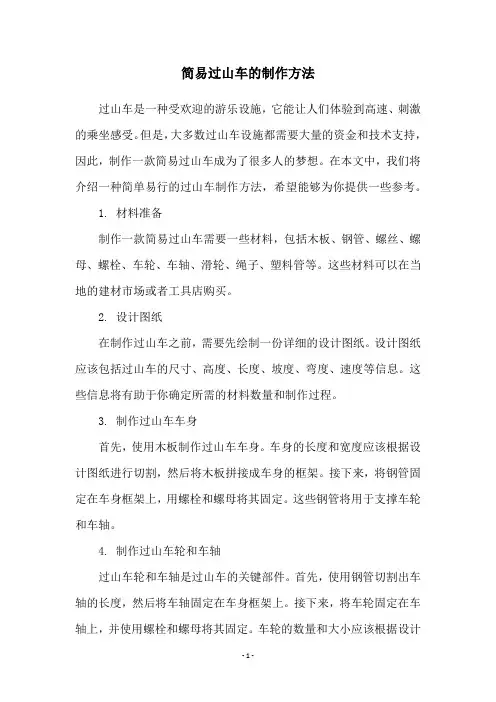 简易过山车的制作方法

过山车是一种受欢迎的游乐设施，它能让人们体验到高速、刺激的乘坐感受。但是，大多数过山车设施都需要大量的资金和技术支持，因此，制作一款简易过山车成为了很多人的梦想。在本文中，我们将介绍一种简单易行的过山车制作方法，希望能够为你提供一些参考。

1. 材料准备

制作一款简易过山车需要一些材料，包括木板、钢管、螺丝、螺母、螺栓、车轮、车轴、滑轮、绳子、塑料管等。这些材料可以在当地的建材市场或者工具店购买。

2. 设计图纸

在制作过山车之前，需要先绘制一份详细的设计图纸。设计图纸应该包括过山车的尺寸、高度、长度、坡度、弯度、速度等信息。这些信息将有助于你确定所需的材料数量和制作过程。

3. 制作过山车车身

首先，使用木板制作过山车车身。车身的长度和宽度应该根据设计图纸进行切割，然后将木板拼接成车身的框架。接下来，将钢管固定在车身框架上，用螺栓和螺母将其固定。这些钢管将用于支撑车轮和车轴。

4. 制作过山车轮和车轴

过山车轮和车轴是过山车的关键部件。首先，使用钢管切割出车轴的长度，然后将车轴固定在车身框架上。接下来，将车轮固定在车轴上，并使用螺栓和螺母将其固定。车轮的数量和大小应该根据设计

- 1 -